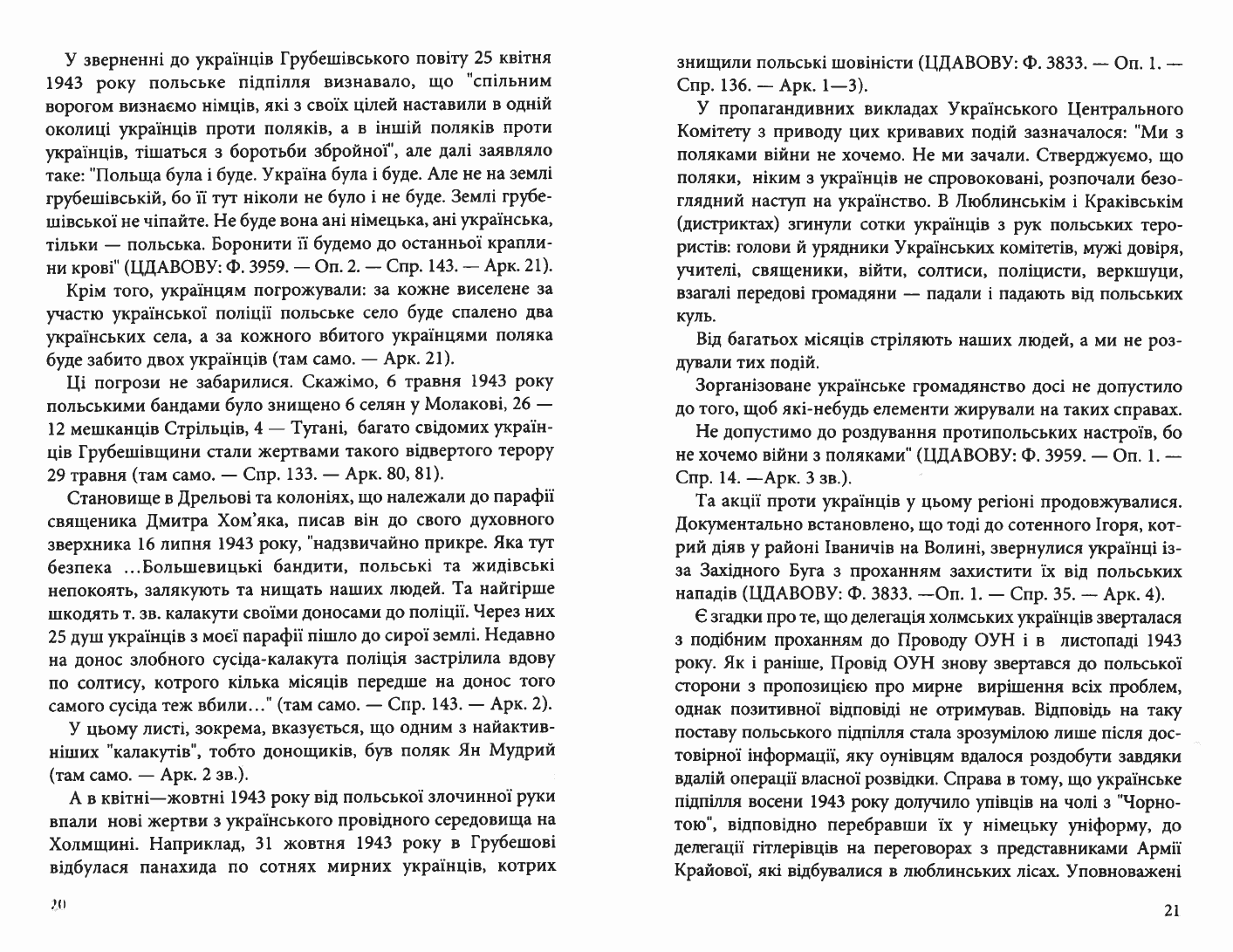 У зверненні до українців Грубешівського повіту 25 квітня 1943 року польське підпілля визнавало, що "спільним ворогом визнаємо німців, які з своїх цілей наставили в одній околиці українців проти поляків, а в іншій поляків проти українців, тішаться з боротьби збройної", але далі заявляло таке: "Польща була і буде. Україна була і буде. Але не на землі грубешівській, бо її тут ніколи не було і не буде. Землі грубешівської не чіпайте. Не буде вона ані німецька, ані українська, тільки — польська. Боронити її будемо до останньої краплини крові" (ЦДАВОВУ: Ф. 3959. — Оп. 2. — Спр. 143. — Арк. 21).

Крім того, українцям погрожували: за кожне виселене за участю української поліції польське село буде спалено два українських села, а за кожного вбитого українцями поляка буде забито двох українців (там само. — Арк. 21).

Ці погрози не забарилися. Скажімо, 6 травня 1943 року польськими бандами було знищено 6 селян у Молакові, 26 — 12 мешканців Стрільців, 4 — Тугані, багато свідомих українців Грубешівщини стали жертвами такого відвертого терору 29 травня (там само. — Спр. 133. — Арк. 80, 81).

Становище в Дрельові та колоніях, що належали до парафії священика Дмитра Хом'яка, писав він до свого духовного зверхника 16 липня 1943 року, "надзвичайно прикре. Яка тут безпека ...Большевицькі бандити, польські та жидівські непокоять, залякують та нищать наших людей. Та найгірше шкодять т. зв. калакути своїми доносами до поліції. Через них 25 душ українців з моєї парафії пішло до сирої землі. Недавно на донос злобного сусіда-калакута поліція застрілила вдову по солтису, котрого кілька місяців передше на донос того самого сусіда теж вбили..." (там само. — Спр. 143. — Арк. 2).

У цьому листі, зокрема, вказується, що одним з найактивніших "калакутів", тобто донощиків, був поляк Ян Мудрий (там само. — Арк. 2 зв.).

А в квітні—жовтні 1943 року від польської злочинної руки впали нові жертви з українського провідного середовища на Холмщині. Наприклад, 31 жовтня 1943 року в Грубешові відбулася панахида по сотнях мирних українців, котрих

20

знищили польські шовіністи (ЦДАВОВУ: Ф. 3833. — Оп. 1. — Спр. 136. — Арк. 1—3).

У пропагандивних викладах Українського Центрального Комітету з приводу цих кривавих подій зазначалося: "Ми з поляками війни не хочемо. Не ми зачали. Стверджуємо, що поляки, ніким з українців не спровоковані, розпочали безоглядний наступ на українство. В Люблинськім і Краківськім (дистриктах) згинули сотки українців з рук польських терористів: голови й урядники Українських комітетів, мужі довіря, учителі, священики, війти, солтиси, поліцисти, веркшуци, взагалі передові громадяни — падали і падають від польських куль.

Від багатьох місяців стріляють наших людей, а ми не роздували тих подій.

Зорганізоване українське громадянство досі не допустило до того, щоб які-небудь елементи жирували на таких справах.

Не допустимо до роздування протипольських настроїв, бо не хочемо війни з поляками" (ЦДАВОВУ: Ф. 3959. — Оп. 1. — Спр. 14. —Арк. 3 зв.).

Та акції проти українців у цьому регіоні продовжувалися. Документально встановлено, що тоді до сотенного Ігоря, котрий діяв у районі Іваничів на Волині, звернулися українці із-за Західного Буга з проханням захистити їх від польських нападів (ЦДАВОВУ: Ф. 3833. —Оп. 1. — Спр. 35. — Арк. 4).

Є згадки про те, що делегація холмських українців зверталася з подібним проханням до Проводу ОУН і в листопаді 1943 року. Як і раніше, Провід ОУН знову звертався до польської сторони з пропозицією про мирне вирішення всіх проблем, однак позитивної відповіді не отримував. Відповідь на таку поставу польського підпілля стала зрозумілою лише після достовірної інформації, яку оунівцям вдалося роздобути завдяки вдалій операції власної розвідки. Справа в тому, що українське підпілля восени 1943 року долучило упівців на чолі з "Чорнотою", відповідно перебравши їх у німецьку уніформу, до делегації гітлерівців на переговорах з представниками Армії Крайової, які відбувалися в люблинських лісах. Уповноважені

21